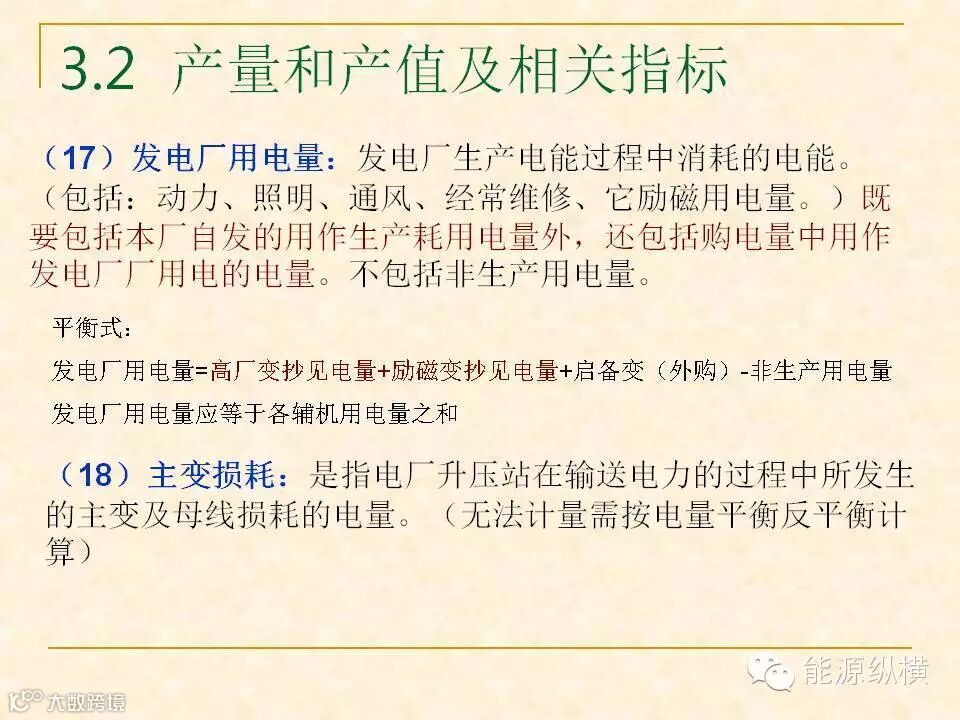 3.2 产量和产值及相关指标

（17）发电厂用电量：发电厂生产电能过程中消耗的电能。（包括：动力、照明、通风、经常维修、它励磁用电量。）既要包括本厂自发的用作生产耗用电量外，还包括购电量中用作发电厂厂用电的电量。不包括非生产用电量。

平衡式：

发电厂用电量=高厂变抄见电量+励磁变抄见电量+启备变（外购）-非生产用电量

发电厂用电量应等于各辅机用电量之和

（18）主变损耗：是指电厂升压站在输送电力的过程中所发生的主变及母线损耗的电量。（无法计量需按电量平衡反平衡计算）

能源纵横

大数跨境